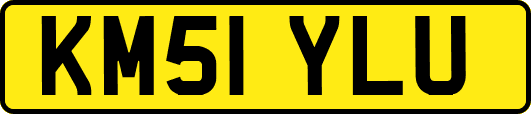 KM51 YLU